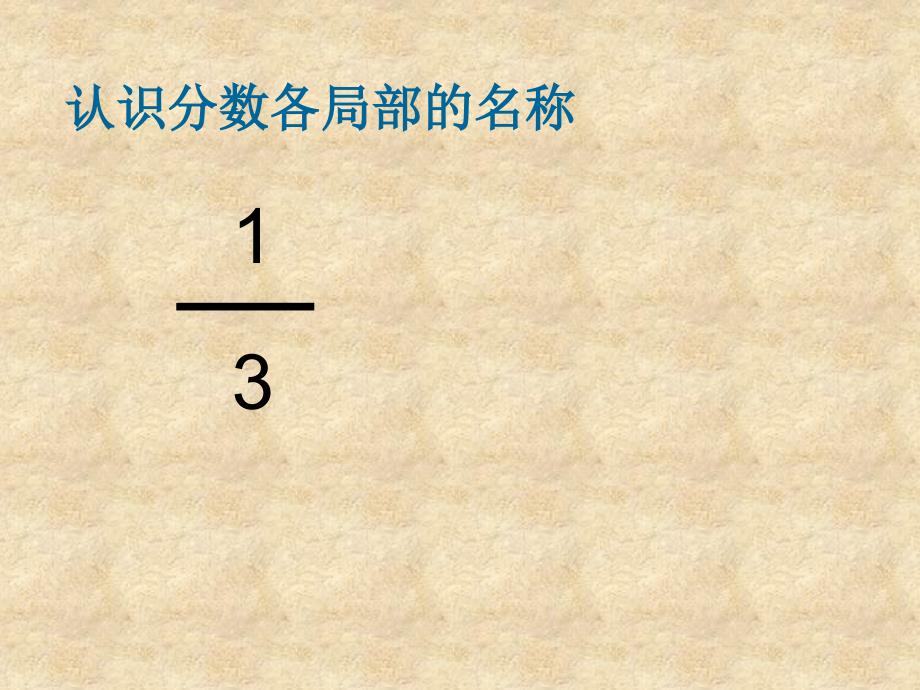 认识分数各局部的名称

$\frac{1}{3}$